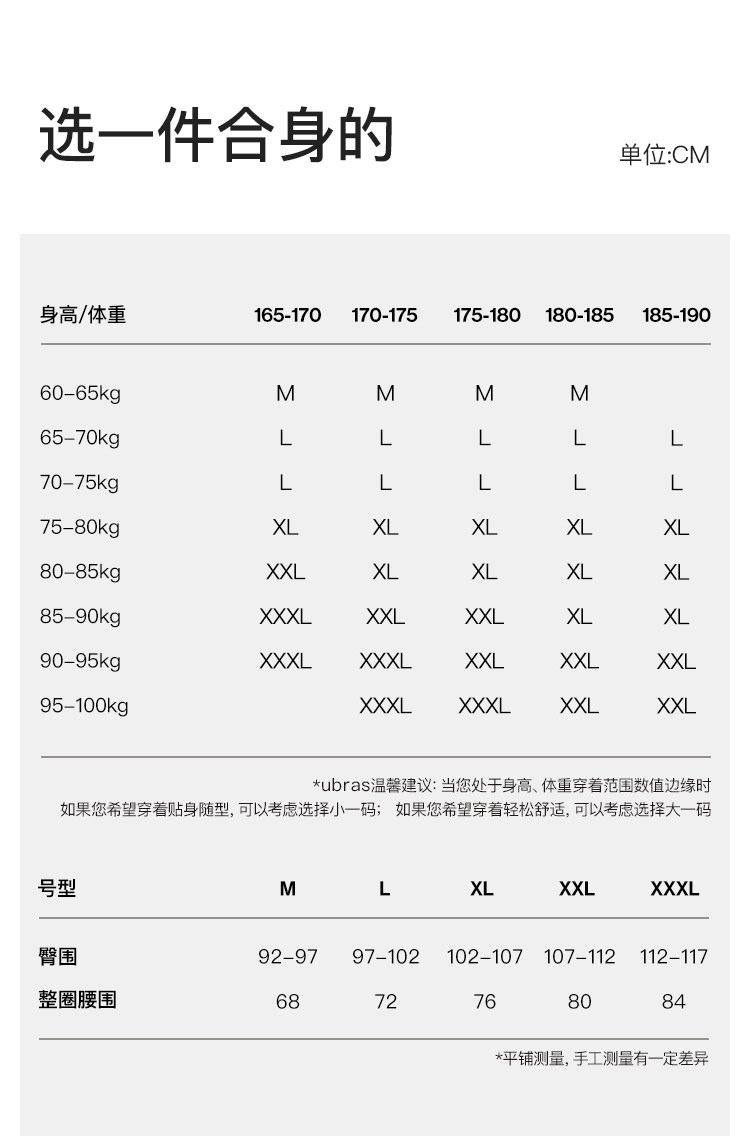 选一件合身的

单位:CM

| 身高/体重 | 165-170 | 170-175 | 175-180 | 180-185 | 185-190 |
|---|---|---|---|---|---|
| 60–65kg | M | M | M | M | |
| 65–70kg | L | L | L | L | L |
| 70–75kg | L | L | L | L | L |
| 75–80kg | XL | XL | XL | XL | XL |
| 80–85kg | XXL | XL | XL | XL | XL |
| 85–90kg | XXXL | XXL | XXL | XL | XL |
| 90–95kg | XXXL | XXXL | XXL | XXL | XXL |
| 95–100kg | | XXXL | XXXL | XXL | XXL |

*ubras温馨建议: 当您处于身高、体重穿着范围数值边缘时
如果您希望穿着贴身随型, 可以考虑选择小一码; 如果您希望穿着轻松舒适, 可以考虑选择大一码

| 号型 | M | L | XL | XXL | XXXL |
|---|---|---|---|---|---|
| 臀围 | 92–97 | 97–102 | 102–107 | 107–112 | 112–117 |
| 整圈腰围 | 68 | 72 | 76 | 80 | 84 |

*平铺测量, 手工测量有一定差异